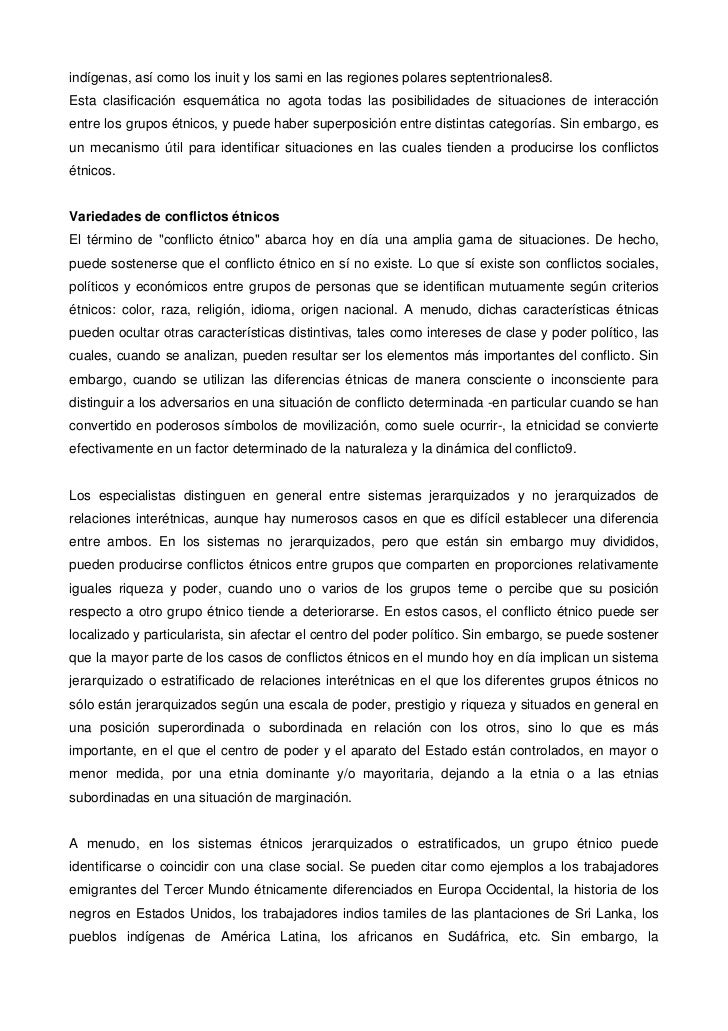 indígenas, así como los inuit y los sami en las regiones polares septentrionales8.
Esta clasificación esquemática no agota todas las posibilidades de situaciones de interacción entre los grupos étnicos, y puede haber superposición entre distintas categorías. Sin embargo, es un mecanismo útil para identificar situaciones en las cuales tienden a producirse los conflictos étnicos.

Variedades de conflictos étnicos
El término de "conflicto étnico" abarca hoy en día una amplia gama de situaciones. De hecho, puede sostenerse que el conflicto étnico en sí no existe. Lo que sí existe son conflictos sociales, políticos y económicos entre grupos de personas que se identifican mutuamente según criterios étnicos: color, raza, religión, idioma, origen nacional. A menudo, dichas características étnicas pueden ocultar otras características distintivas, tales como intereses de clase y poder político, las cuales, cuando se analizan, pueden resultar ser los elementos más importantes del conflicto. Sin embargo, cuando se utilizan las diferencias étnicas de manera consciente o inconsciente para distinguir a los adversarios en una situación de conflicto determinada -en particular cuando se han convertido en poderosos símbolos de movilización, como suele ocurrir-, la etnicidad se convierte efectivamente en un factor determinado de la naturaleza y la dinámica del conflicto9.

Los especialistas distinguen en general entre sistemas jerarquizados y no jerarquizados de relaciones interétnicas, aunque hay numerosos casos en que es difícil establecer una diferencia entre ambos. En los sistemas no jerarquizados, pero que están sin embargo muy divididos, pueden producirse conflictos étnicos entre grupos que comparten en proporciones relativamente iguales riqueza y poder, cuando uno o varios de los grupos teme o percibe que su posición respecto a otro grupo étnico tiende a deteriorarse. En estos casos, el conflicto étnico puede ser localizado y particularista, sin afectar el centro del poder político. Sin embargo, se puede sostener que la mayor parte de los casos de conflictos étnicos en el mundo hoy en día implican un sistema jerarquizado o estratificado de relaciones interétnicas en el que los diferentes grupos étnicos no sólo están jerarquizados según una escala de poder, prestigio y riqueza y situados en general en una posición superordinada o subordinada en relación con los otros, sino lo que es más importante, en el que el centro de poder y el aparato del Estado están controlados, en mayor o menor medida, por una etnia dominante y/o mayoritaria, dejando a la etnia o a las etnias subordinadas en una situación de marginación.

A menudo, en los sistemas étnicos jerarquizados o estratificados, un grupo étnico puede identificarse o coincidir con una clase social. Se pueden citar como ejemplos a los trabajadores emigrantes del Tercer Mundo étnicamente diferenciados en Europa Occidental, la historia de los negros en Estados Unidos, los trabajadores indios tamiles de las plantaciones de Sri Lanka, los pueblos indígenas de América Latina, los africanos en Sudáfrica, etc. Sin embargo, la